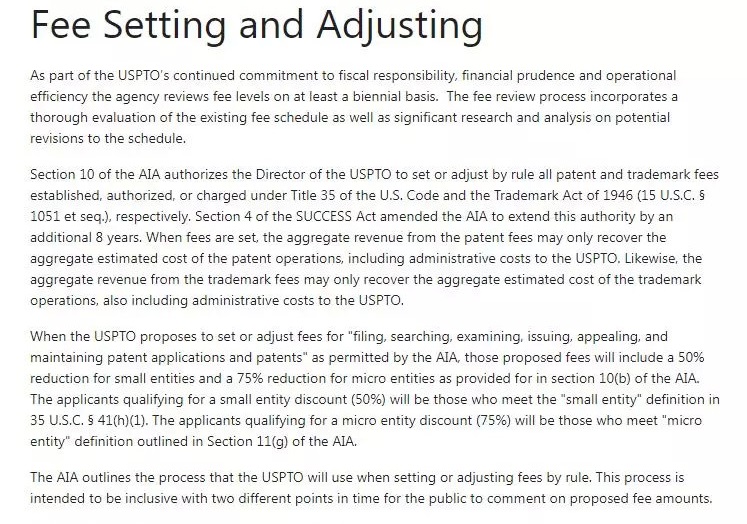 Fee Setting and Adjusting

As part of the USPTO's continued commitment to fiscal responsibility, financial prudence and operational efficiency the agency reviews fee levels on at least a biennial basis. The fee review process incorporates a thorough evaluation of the existing fee schedule as well as significant research and analysis on potential revisions to the schedule.

Section 10 of the AIA authorizes the Director of the USPTO to set or adjust by rule all patent and trademark fees established, authorized, or charged under Title 35 of the U.S. Code and the Trademark Act of 1946 (15 U.S.C. § 1051 et seq.), respectively. Section 4 of the SUCCESS Act amended the AIA to extend this authority by an additional 8 years. When fees are set, the aggregate revenue from the patent fees may only recover the aggregate estimated cost of the patent operations, including administrative costs to the USPTO. Likewise, the aggregate revenue from the trademark fees may only recover the aggregate estimated cost of the trademark operations, also including administrative costs to the USPTO.

When the USPTO proposes to set or adjust fees for "filing, searching, examining, issuing, appealing, and maintaining patent applications and patents" as permitted by the AIA, those proposed fees will include a 50% reduction for small entities and a 75% reduction for micro entities as provided for in section 10(b) of the AIA. The applicants qualifying for a small entity discount (50%) will be those who meet the "small entity" definition in 35 U.S.C. § 41(h)(1). The applicants qualifying for a micro entity discount (75%) will be those who meet "micro entity" definition outlined in Section 11(g) of the AIA.

The AIA outlines the process that the USPTO will use when setting or adjusting fees by rule. This process is intended to be inclusive with two different points in time for the public to comment on proposed fee amounts.